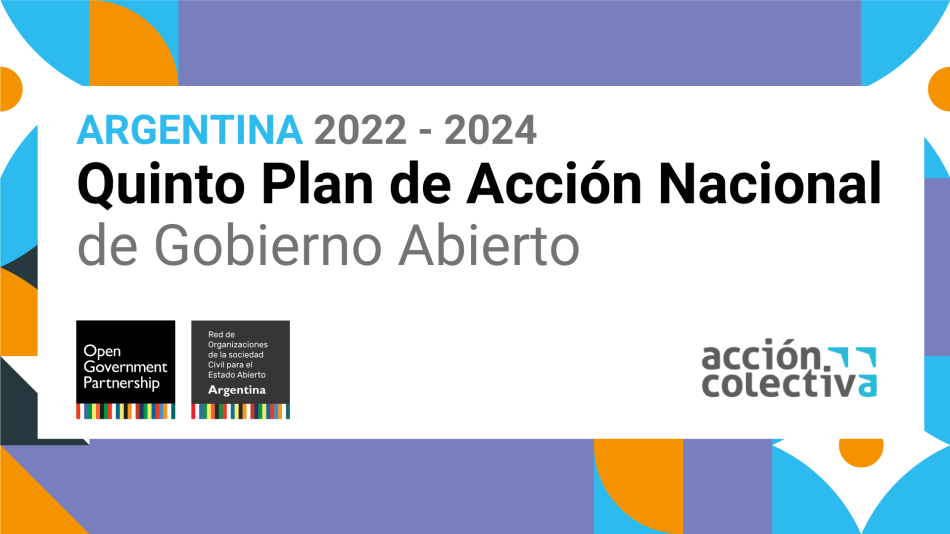 ARGENTINA 2022 - 2024
Quinto Plan de Acción Nacional
de Gobierno Abierto

Open Government Partnership

Red de Organizaciones de la sociedad Civil para el Estado Abierto
Argentina

acción colectiva